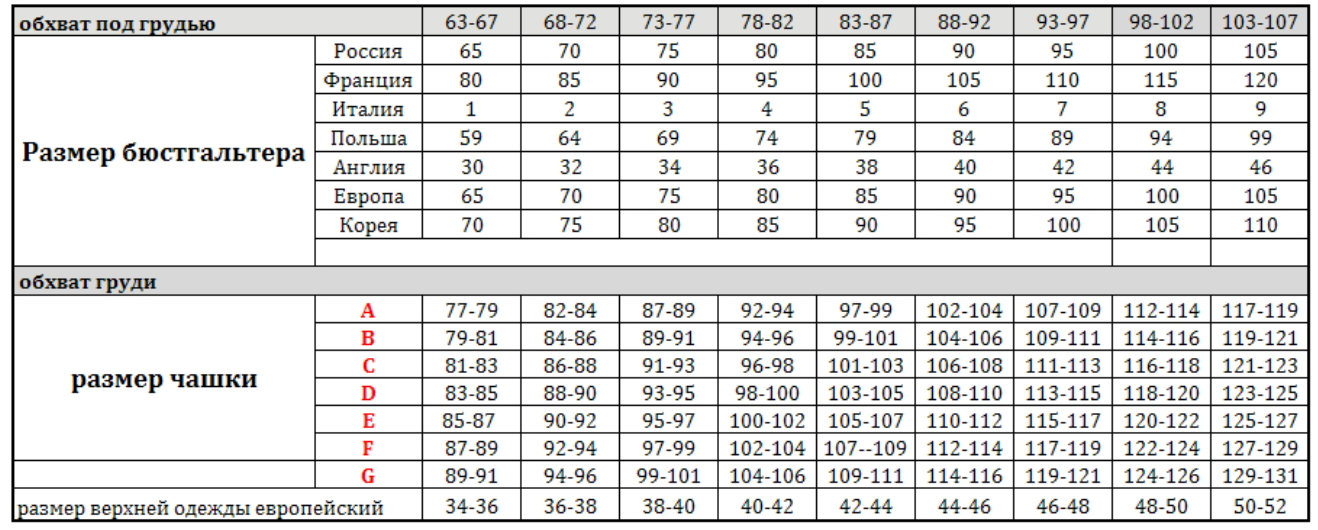 | обхват под грудью | | 63-67 | 68-72 | 73-77 | 78-82 | 83-87 | 88-92 | 93-97 | 98-102 | 103-107 |
|---|---|---|---|---|---|---|---|---|---|---|
| Размер бюстгальтера | Россия | 65 | 70 | 75 | 80 | 85 | 90 | 95 | 100 | 105 |
| | Франция | 80 | 85 | 90 | 95 | 100 | 105 | 110 | 115 | 120 |
| | Италия | 1 | 2 | 3 | 4 | 5 | 6 | 7 | 8 | 9 |
| | Польша | 59 | 64 | 69 | 74 | 79 | 84 | 89 | 94 | 99 |
| | Англия | 30 | 32 | 34 | 36 | 38 | 40 | 42 | 44 | 46 |
| | Европа | 65 | 70 | 75 | 80 | 85 | 90 | 95 | 100 | 105 |
| | Корея | 70 | 75 | 80 | 85 | 90 | 95 | 100 | 105 | 110 |
| | | | | | | | | | | |
| обхват груди | | | | | | | | | | |
| размер чашки | A | 77-79 | 82-84 | 87-89 | 92-94 | 97-99 | 102-104 | 107-109 | 112-114 | 117-119 |
| | B | 79-81 | 84-86 | 89-91 | 94-96 | 99-101 | 104-106 | 109-111 | 114-116 | 119-121 |
| | C | 81-83 | 86-88 | 91-93 | 96-98 | 101-103 | 106-108 | 111-113 | 116-118 | 121-123 |
| | D | 83-85 | 88-90 | 93-95 | 98-100 | 103-105 | 108-110 | 113-115 | 118-120 | 123-125 |
| | E | 85-87 | 90-92 | 95-97 | 100-102 | 105-107 | 110-112 | 115-117 | 120-122 | 125-127 |
| | F | 87-89 | 92-94 | 97-99 | 102-104 | 107--109 | 112-114 | 117-119 | 122-124 | 127-129 |
| | G | 89-91 | 94-96 | 99-101 | 104-106 | 109-111 | 114-116 | 119-121 | 124-126 | 129-131 |
| размер верхней одежды европейский | | 34-36 | 36-38 | 38-40 | 40-42 | 42-44 | 44-46 | 46-48 | 48-50 | 50-52 |